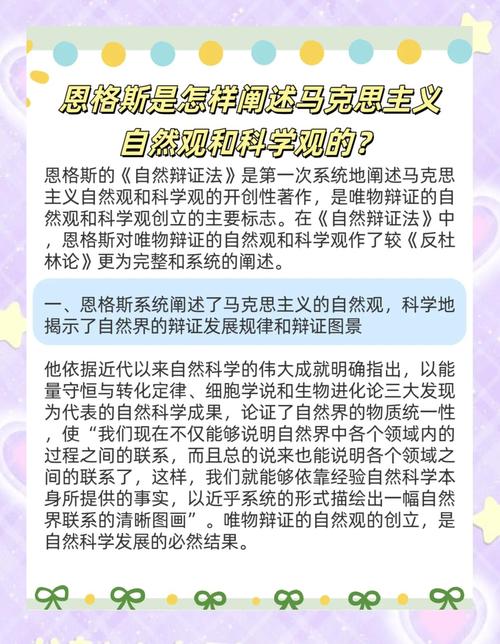 恩格斯是怎样阐述马克思主义自然观和科学观的？

恩格斯的《自然辩证法》是第一次系统地阐述马克思主义自然观和科学观的开创性著作，是唯物辩证的自然观和科学观创立的主要标志。在《自然辩证法》中，恩格斯对唯物辩证的自然观和科学观作了较《反杜林论》更为完整和系统的阐述。

一、恩格斯系统阐述了马克思主义的自然观，科学地揭示了自然界的辩证发展规律和辩证图景

他依据近代以来自然科学的伟大成就明确指出，以能量守恒与转化定律、细胞学说和生物进化论三大发现为代表的自然科学成果，论证了自然界的物质统一性，使“我们现在不仅能够说明自然界中各个领域内的过程之间的联系，而且总的说来也能说明各个领域之间的联系了，这样，我们就能够依靠经验自然科学本身所提供的事实，以近乎系统的形式描绘出一幅自然界联系的清晰图画”。唯物辩证的自然观的创立，是自然科学发展的必然结果。